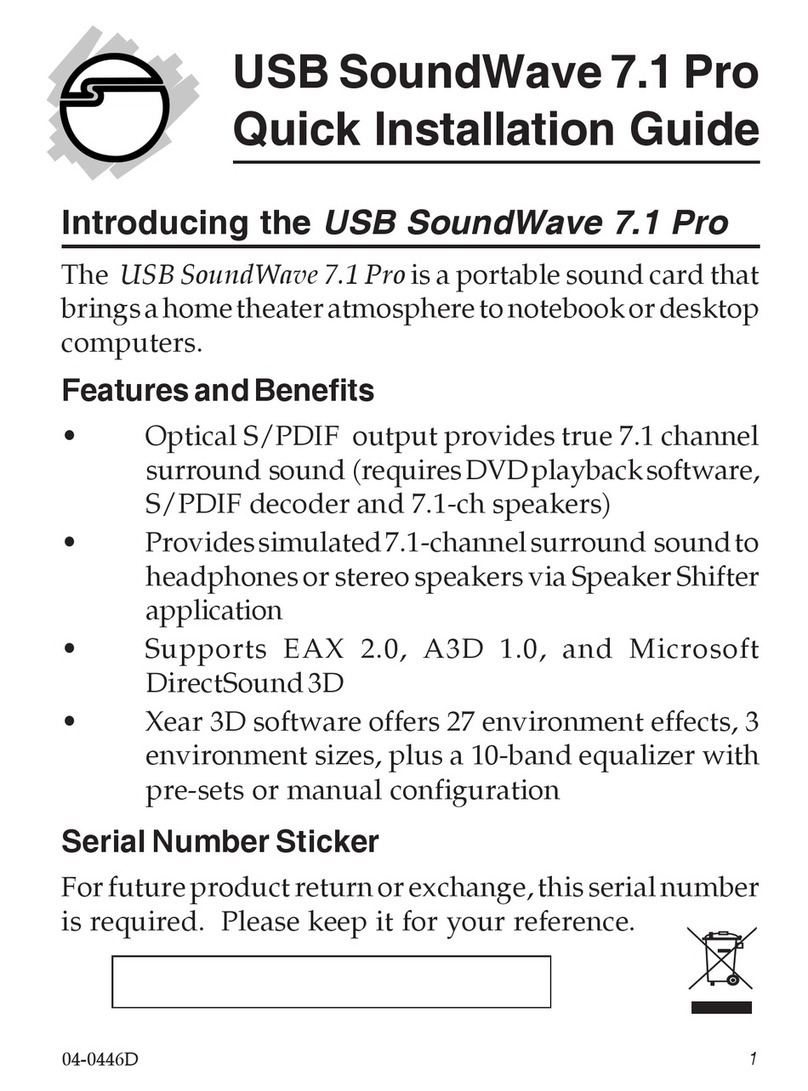 USB SoundWave 7.1 Pro
Quick Installation Guide

Introducing the USB SoundWave 7.1 Pro

The USB SoundWave 7.1 Pro is a portable sound card that brings a home theater atmosphere to notebook or desktop computers.

Features and Benefits

• Optical S/PDIF output provides true 7.1 channel surround sound (requires DVD playback software, S/PDIF decoder and 7.1-ch speakers)
• Provides simulated 7.1-channel surround sound to headphones or stereo speakers via Speaker Shifter application
• Supports EAX 2.0, A3D 1.0, and Microsoft DirectSound 3D
• Xear 3D software offers 27 environment effects, 3 environment sizes, plus a 10-band equalizer with pre-sets or manual configuration

Serial Number Sticker

For future product return or exchange, this serial number is required. Please keep it for your reference.

04-0446D
1